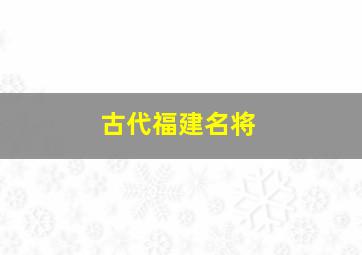 古代福建名将